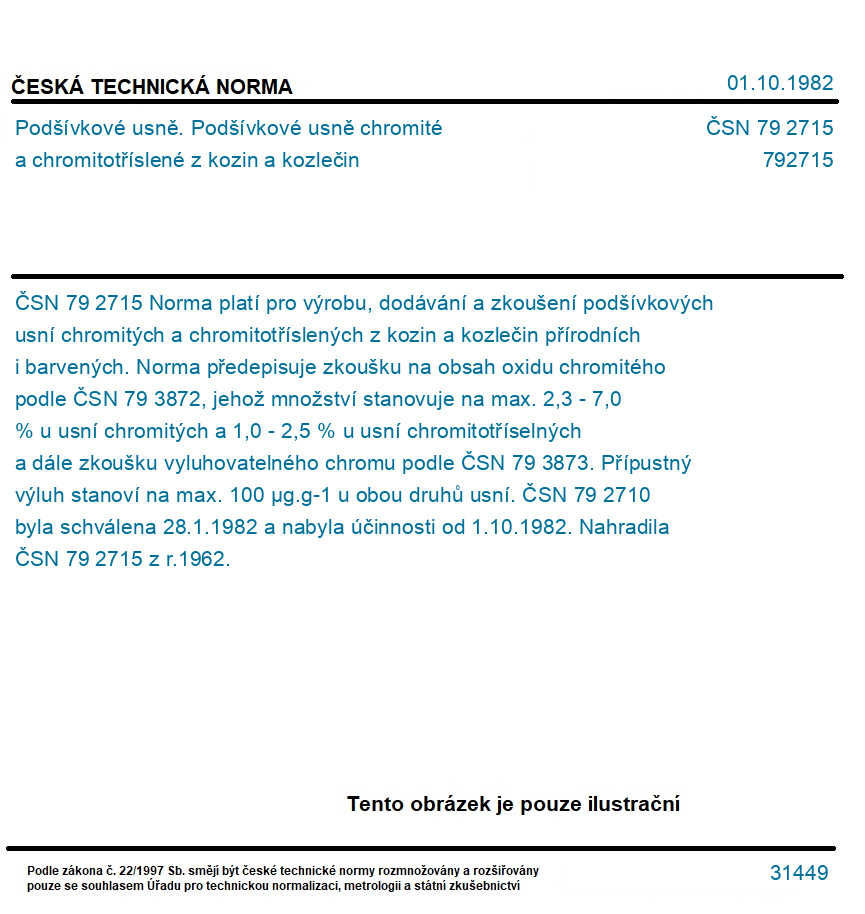 ČESKÁ TECHNICKÁ NORMA

01.10.1982

Podšívkové usně. Podšívkové usně chromité a chromitotříslené z kozin a kozlečin

ČSN 79 2715
792715

ČSN 79 2715 Norma platí pro výrobu, dodávání a zkoušení podšívkových usní chromitých a chromitotříslených z kozin a kozlečin přírodních i barvených. Norma předepisuje zkoušku na obsah oxidu chromitého podle ČSN 79 3872, jehož množství stanovuje na max. 2,3 - 7,0 % u usní chromitých a 1,0 - 2,5 % u usní chromitotříselných a dále zkoušku vyluhovatelného chromu podle ČSN 79 3873. Přípustný výluh stanoví na max. 100 µg.g-1 u obou druhů usní. ČSN 79 2710 byla schválena 28.1.1982 a nabyla účinnosti od 1.10.1982. Nahradila ČSN 79 2715 z r.1962.

Tento obrázek je pouze ilustrační

Podle zákona č. 22/1997 Sb. smějí být české technické normy rozmnožovány a rozšiřovány pouze se souhlasem Úřadu pro technickou normalizaci, metrologii a státní zkušebnictví

31449